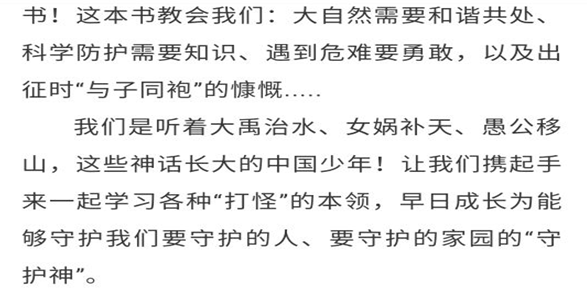 书！这本书教会我们：大自然需要和谐共处、科学防护需要知识、遇到危难要勇敢，以及出征时“与子同袍”的慷慨.....

我们是听着大禹治水、女娲补天、愚公移山，这些神话长大的中国少年！让我们携起手来一起学习各种“打怪”的本领，早日成长为能够守护我们要守护的人、要守护的家园的“守护神”。